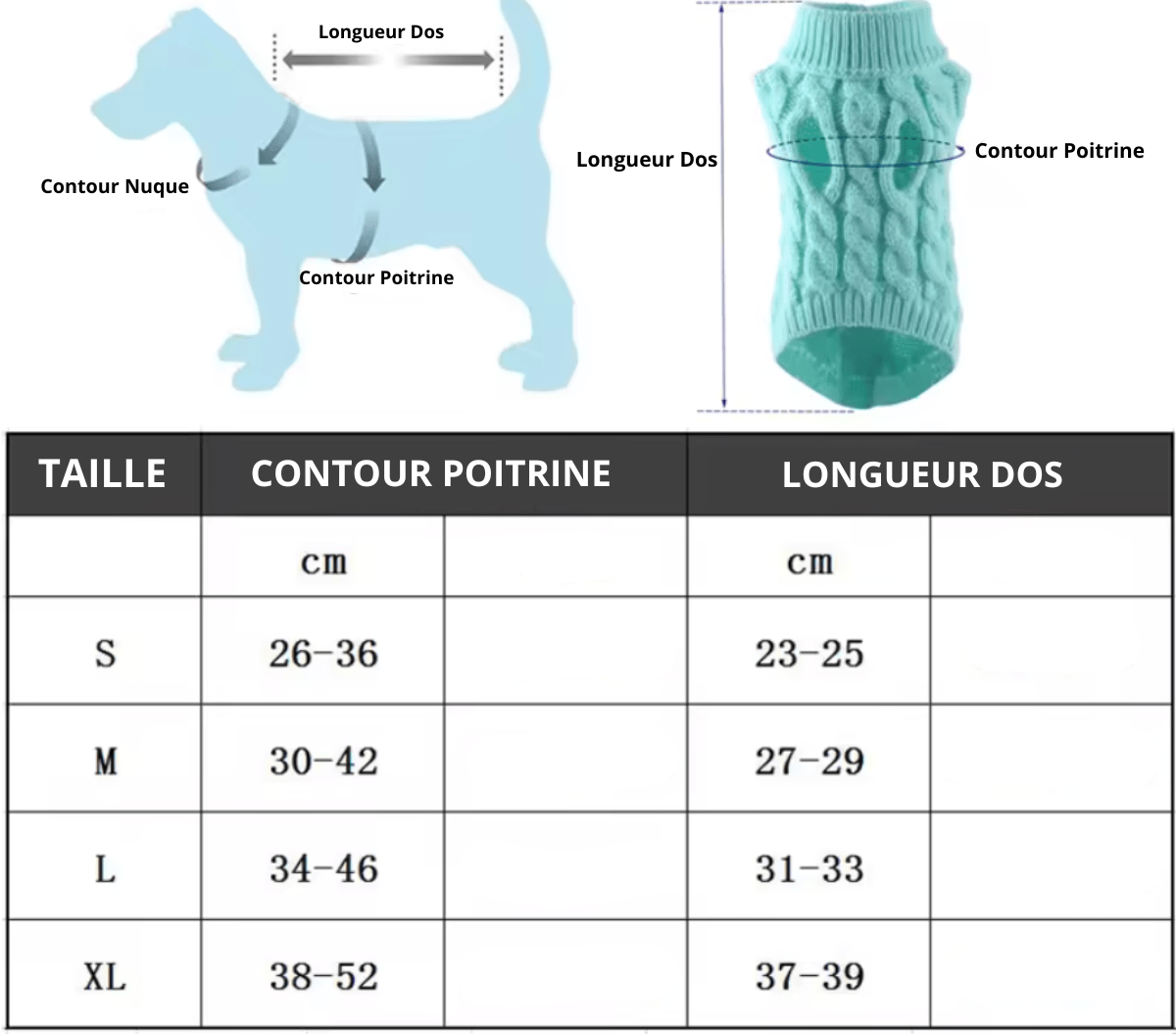 Longueur Dos

Contour Nuque

Contour Poitrine

Longueur Dos

Contour Poitrine

| TAILLE | CONTOUR POITRINE | | LONGUEUR DOS | |
|---|---|---|---|---|
| | cm | | cm | |
| S | 26-36 | | 23-25 | |
| M | 30-42 | | 27-29 | |
| L | 34-46 | | 31-33 | |
| XL | 38-52 | | 37-39 | |